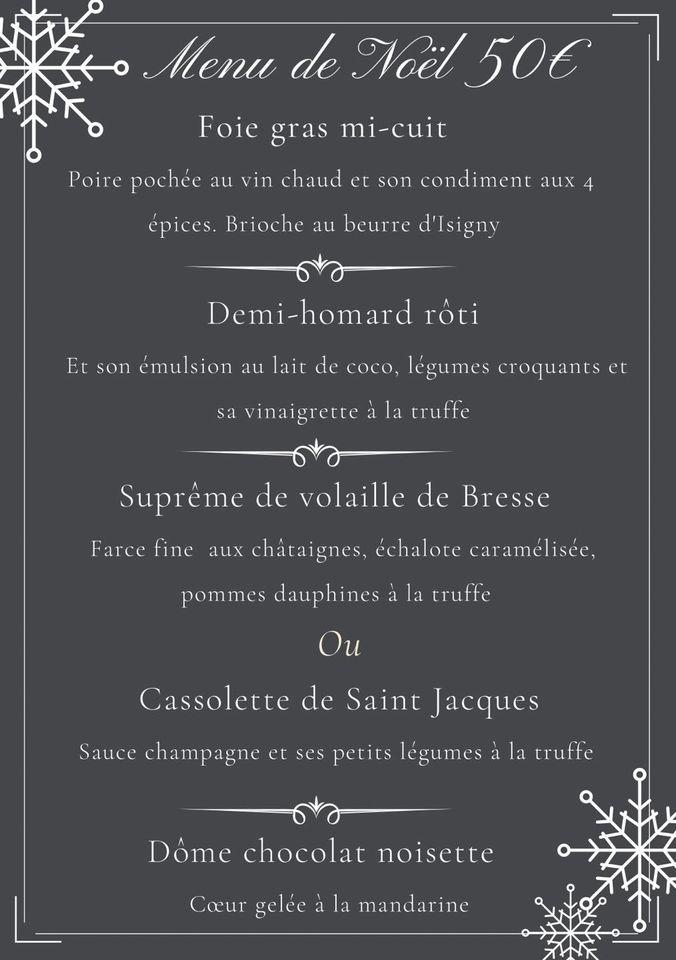 Menu de Noël 50€

Foie gras mi-cuit

Poire pochée au vin chaud et son condiment aux 4 épices. Brioche au beurre d'Isigny

Demi-homard rôti

Et son émulsion au lait de coco, légumes croquants et sa vinaigrette à la truffe

Suprême de volaille de Bresse

Farce fine aux châtaignes, échalote caramélisée, pommes dauphines à la truffe

Ou

Cassolette de Saint Jacques

Sauce champagne et ses petits légumes à la truffe

Dôme chocolat noisette

Cœur gelée à la mandarine